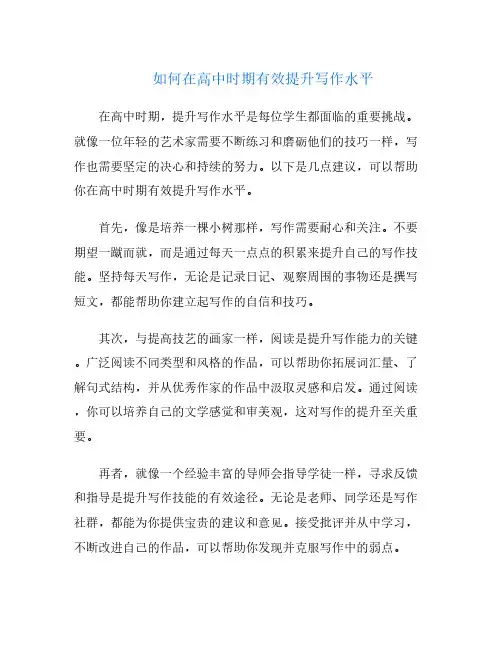 如何在高中时期有效提升写作水平

在高中时期，提升写作水平是每位学生都面临的重要挑战。就像一位年轻的艺术家需要不断练习和磨砺他们的技巧一样，写作也需要坚定的决心和持续的努力。以下是几点建议，可以帮助你在高中时期有效提升写作水平。

首先，像是培养一棵小树那样，写作需要耐心和关注。不要期望一蹴而就，而是通过每天一点点的积累来提升自己的写作技能。坚持每天写作，无论是记录日记、观察周围的事物还是撰写短文，都能帮助你建立起写作的自信和技巧。

其次，与提高技艺的画家一样，阅读是提升写作能力的关键。广泛阅读不同类型和风格的作品，可以帮助你拓展词汇量、了解句式结构，并从优秀作家的作品中汲取灵感和启发。通过阅读，你可以培养自己的文学感觉和审美观，这对写作的提升至关重要。

再者，就像一个经验丰富的导师会指导学徒一样，寻求反馈和指导是提升写作技能的有效途径。无论是老师、同学还是写作社群，都能为你提供宝贵的建议和意见。接受批评并从中学习，不断改进自己的作品，可以帮助你发现并克服写作中的弱点。